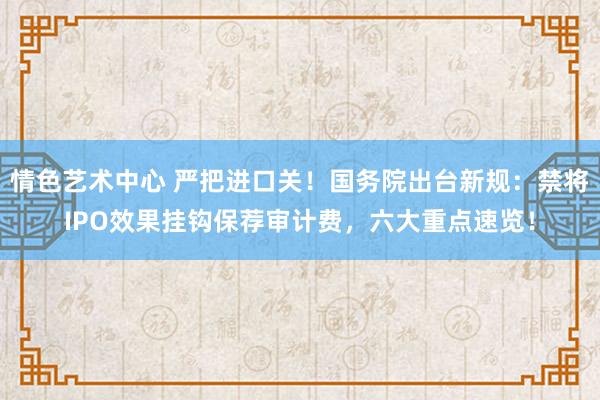 情色艺术中心 严把进口关！国务院出台新规：禁将IPO效果挂钩保荐审计费，六大重点速览！